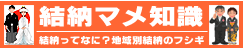 結納マメ知識

結納ってなに？地域別結納のフシギ